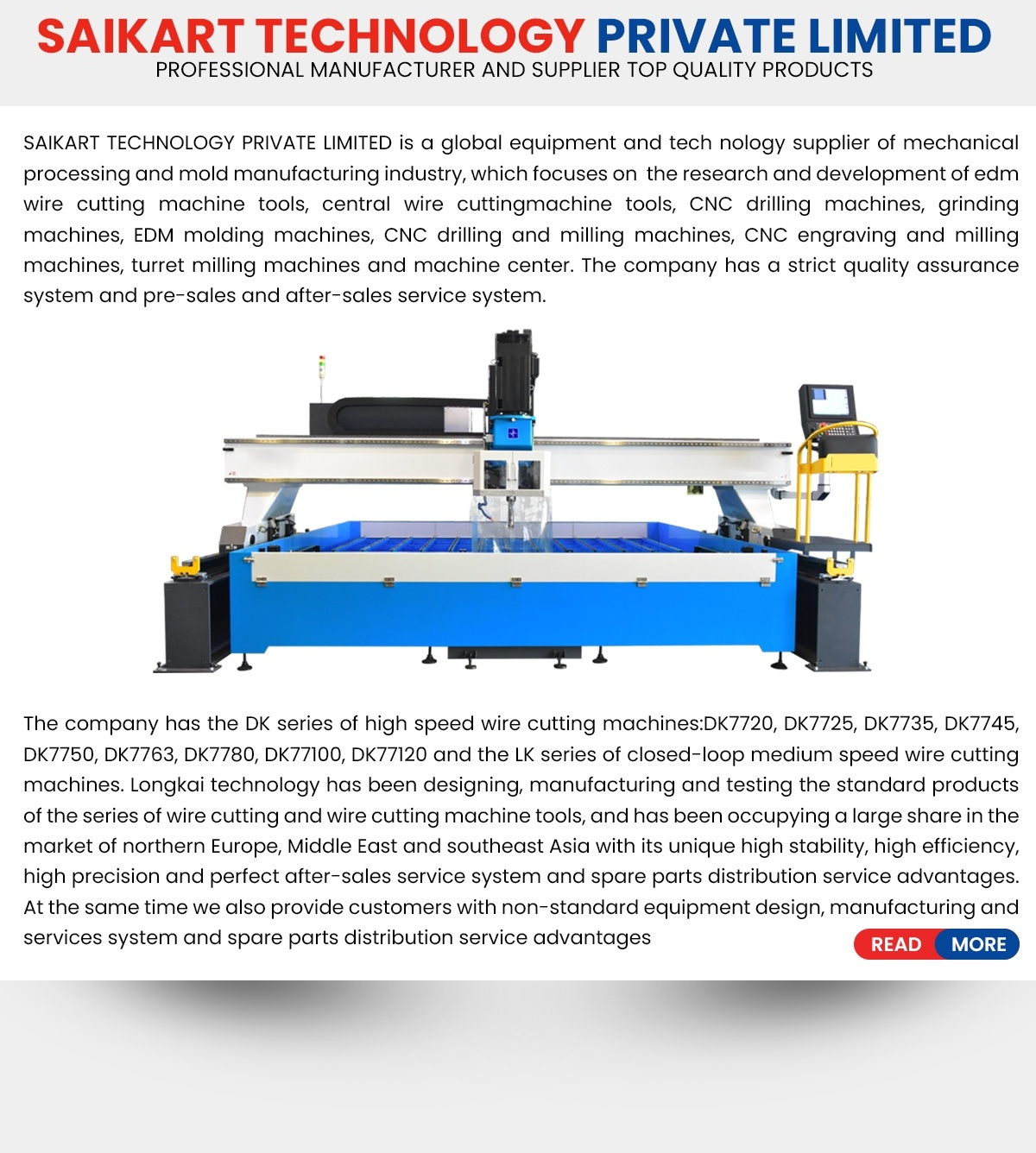 SAIKART TECHNOLOGY PRIVATE LIMITED
PROFESSIONAL MANUFACTURER AND SUPPLIER TOP QUALITY PRODUCTS

SAIKART TECHNOLOGY PRIVATE LIMITED is a global equipment and tech nology supplier of mechanical processing and mold manufacturing industry, which focuses on the research and development of edm wire cutting machine tools, central wire cuttingmachine tools, CNC drilling machines, grinding machines, EDM molding machines, CNC drilling and milling machines, CNC engraving and milling machines, turret milling machines and machine center. The company has a strict quality assurance system and pre-sales and after-sales service system.

The company has the DK series of high speed wire cutting machines:DK7720, DK7725, DK7735, DK7745, DK7750, DK7763, DK7780, DK77100, DK77120 and the LK series of closed-loop medium speed wire cutting machines. Longkai technology has been designing, manufacturing and testing the standard products of the series of wire cutting and wire cutting machine tools, and has been occupying a large share in the market of northern Europe, Middle East and southeast Asia with its unique high stability, high efficiency, high precision and perfect after-sales service system and spare parts distribution service advantages. At the same time we also provide customers with non-standard equipment design, manufacturing and services system and spare parts distribution service advantages

READ MORE